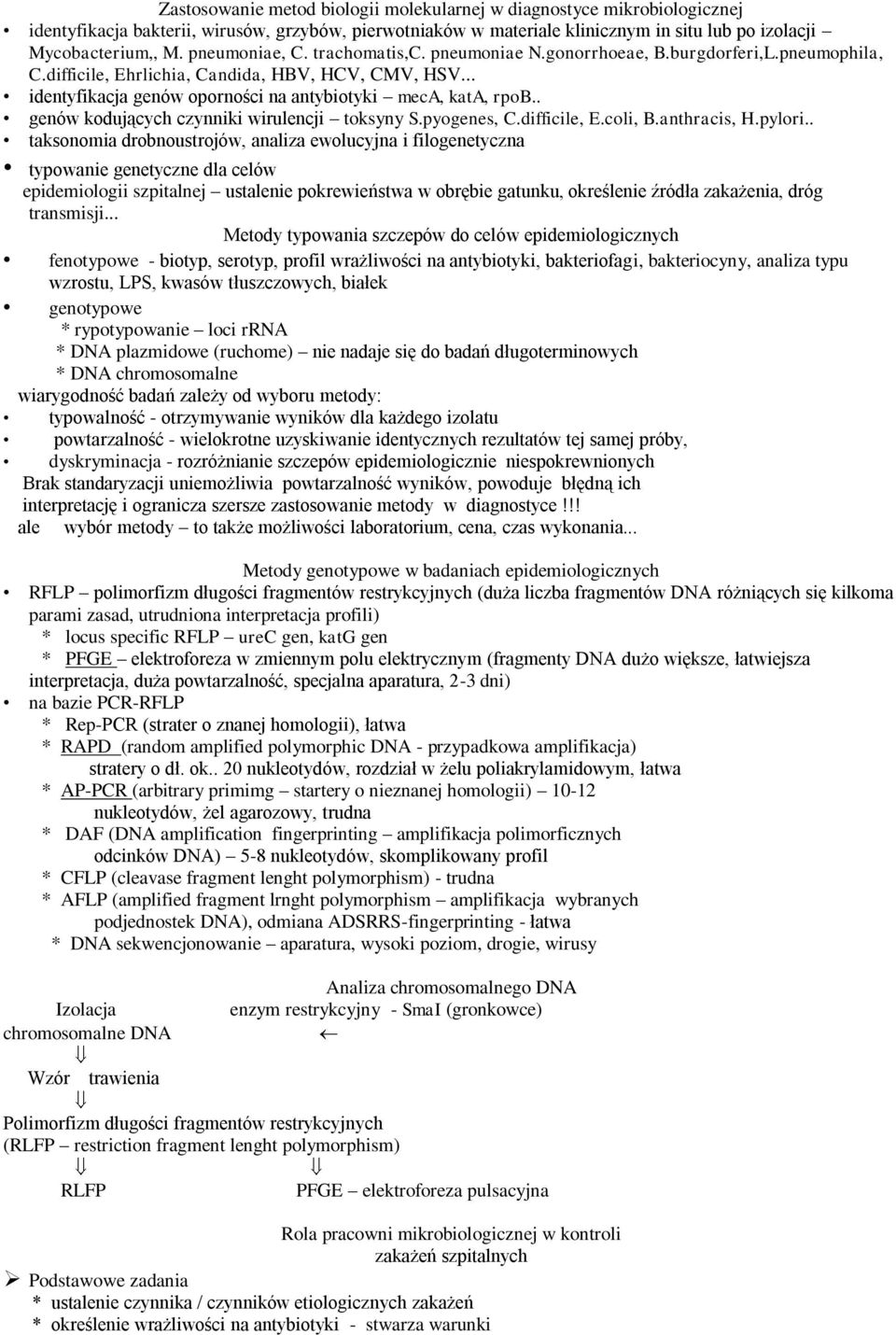 Zastosowanie metod biologii molekularnej w diagnostyce mikrobiologicznej

• identyfikacja bakterii, wirusów, grzybów, pierwotniaków w materiale klinicznym in situ lub po izolacji – Mycobacterium,, M. pneumoniae, C. trachomatis,C. pneumoniae N.gonorrhoeae, B.burgdorferi,L.pneumophila, C.difficile, Ehrlichia, Candida, HBV, HCV, CMV, HSV...
• identyfikacja genów oporności na antybiotyki – mecA, katA, rpoB..
• genów kodujących czynniki wirulencji – toksyny S.pyogenes, C.difficile, E.coli, B.anthracis, H.pylori..
• taksonomia drobnoustrojów, analiza ewolucyjna i filogenetyczna
• typowanie genetyczne dla celów epidemiologii szpitalnej – ustalenie pokrewieństwa w obrębie gatunku, określenie źródła zakażenia, dróg transmisji...

Metody typowania szczepów do celów epidemiologicznych

• fenotypowe - biotyp, serotyp, profil wrażliwości na antybiotyki, bakteriofagi, bakteriocyny, analiza typu wzrostu, LPS, kwasów tłuszczowych, białek
• genotypowe
* rypotypowanie – loci rRNA
* DNA plazmidowe (ruchome) – nie nadaje się do badań długoterminowych
* DNA chromosomalne

wiarygodność badań zależy od wyboru metody:
• typowalność - otrzymywanie wyników dla każdego izolatu
• powtarzalność - wielokrotne uzyskiwanie identycznych rezultatów tej samej próby,
• dyskryminacja - rozróżnianie szczepów epidemiologicznie niespokrewnionych

Brak standaryzacji uniemożliwia powtarzalność wyników, powoduje błędną ich interpretację i ogranicza szersze zastosowanie metody w diagnostyce !!!
ale wybór metody – to także możliwości laboratorium, cena, czas wykonania...

Metody genotypowe w badaniach epidemiologicznych

• RFLP – polimorfizm długości fragmentów restrykcyjnych (duża liczba fragmentów DNA różniących się kilkoma parami zasad, utrudniona interpretacja profili)
* locus specific RFLP – ureC gen, katG gen
* PFGE – elektroforeza w zmiennym polu elektrycznym (fragmenty DNA dużo większe, łatwiejsza interpretacja, duża powtarzalność, specjalna aparatura, 2-3 dni)
• na bazie PCR-RFLP
* Rep-PCR (strater o znanej homologii), łatwa
* RAPD (random amplified polymorphic DNA - przypadkowa amplifikacja) stratery o dł. ok.. 20 nukleotydów, rozdział w żelu poliakrylamidowym, łatwa
* AP-PCR (arbitrary primimg – startery o nieznanej homologii) – 10-12 nukleotydów, żel agarozowy, trudna
* DAF (DNA amplification fingerprinting – amplifikacja polimorficznych odcinków DNA) – 5-8 nukleotydów, skomplikowany profil
* CFLP (cleavase fragment lenght polymorphism) - trudna
* AFLP (amplified fragment lrnght polymorphism – amplifikacja wybranych podjednostek DNA), odmiana ADSRRS-fingerprinting - łatwa
* DNA sekwencjonowanie – aparatura, wysoki poziom, drogie, wirusy

Analiza chromosomalnego DNA

Izolacja chromosomalne DNA ← enzym restrykcyjny - SmaI (gronkowce)
⇓
Wzór trawienia
⇓
Polimorfizm długości fragmentów restrykcyjnych (RLFP – restriction fragment lenght polymorphism)
⇓ ⇓
RLFP PFGE – elektroforeza pulsacyjna

Rola pracowni mikrobiologicznej w kontroli zakażeń szpitalnych

➢ Podstawowe zadania
* ustalenie czynnika / czynników etiologicznych zakażeń
* określenie wrażliwości na antybiotyki - stwarza warunki